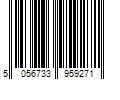 5 056733 959271